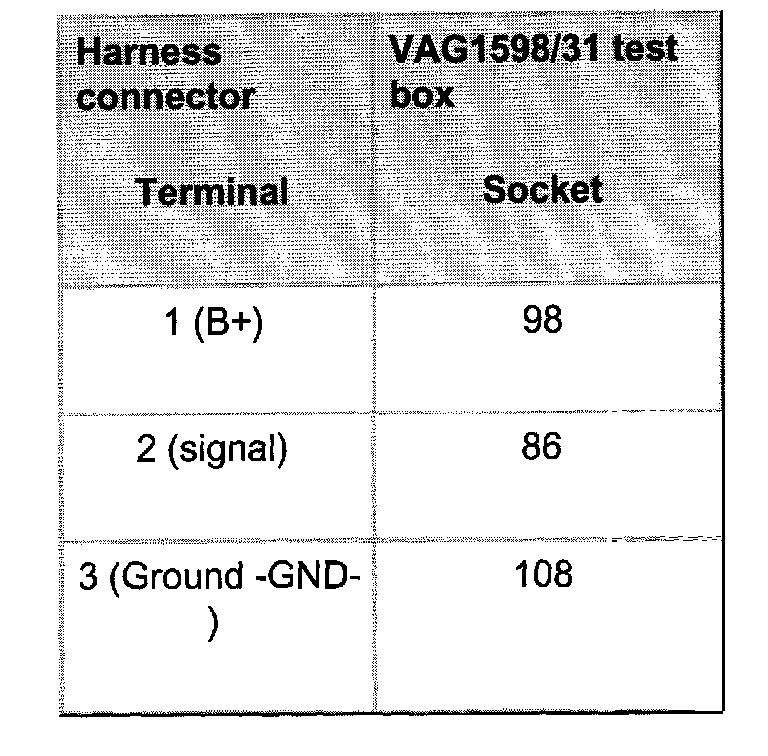 | Harness connector Terminal | VAG1598/31 test box Socket |
|---|---|
| 1 (B+) | 98 |
| 2 (signal) | 86 |
| 3 (Ground -GND-) | 108 |